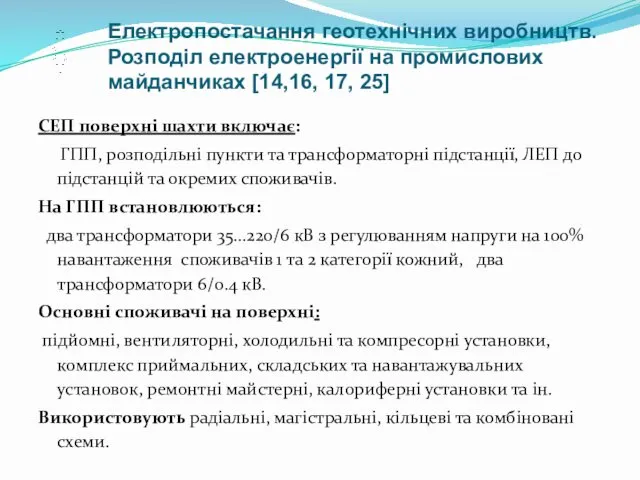 Електропостачання геотехнічних виробництв. Розподіл електроенергії на промислових майданчиках [14,16, 17, 25]

СЕП поверхні шахти включає:

ГПП, розподільні пункти та трансформаторні підстанції, ЛЕП до підстанцій та окремих споживачів.

На ГПП встановлюються:

два трансформатори 35…220/6 кВ з регулюванням напруги на 100% навантаження споживачів 1 та 2 категорії кожний, два трансформатори 6/0.4 кВ.

Основні споживачі на поверхні:

підйомні, вентиляторні, холодильні та компресорні установки, комплекс приймальних, складських та навантажувальних установок, ремонтні майстерні, калориферні установки та ін.

Використовують радіальні, магістральні, кільцеві та комбіновані схеми.